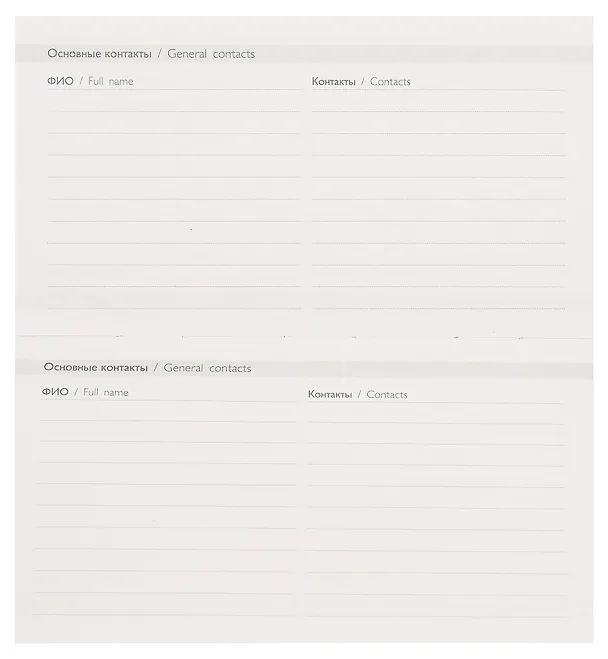 Основные контакты / General contacts

ФИО / Full name

Контакты / Contacts

Основные контакты / General contacts

ФИО / Full name

Контакты / Contacts